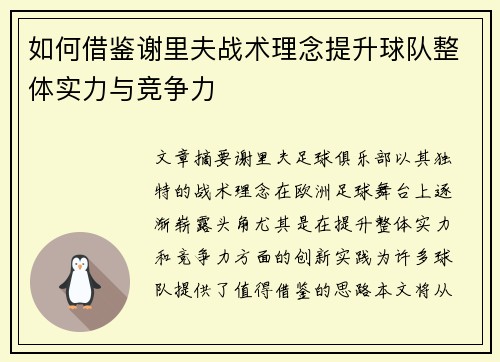 如何借鉴谢里夫战术理念提升球队整体实力与竞争力

文章摘要谢里夫足球俱乐部以其独特的战术理念在欧洲足球舞台上逐渐崭露头角尤其是在提升整体实力和竞争力方面的创新实践为许多球队提供了值得借鉴的思路本文将从